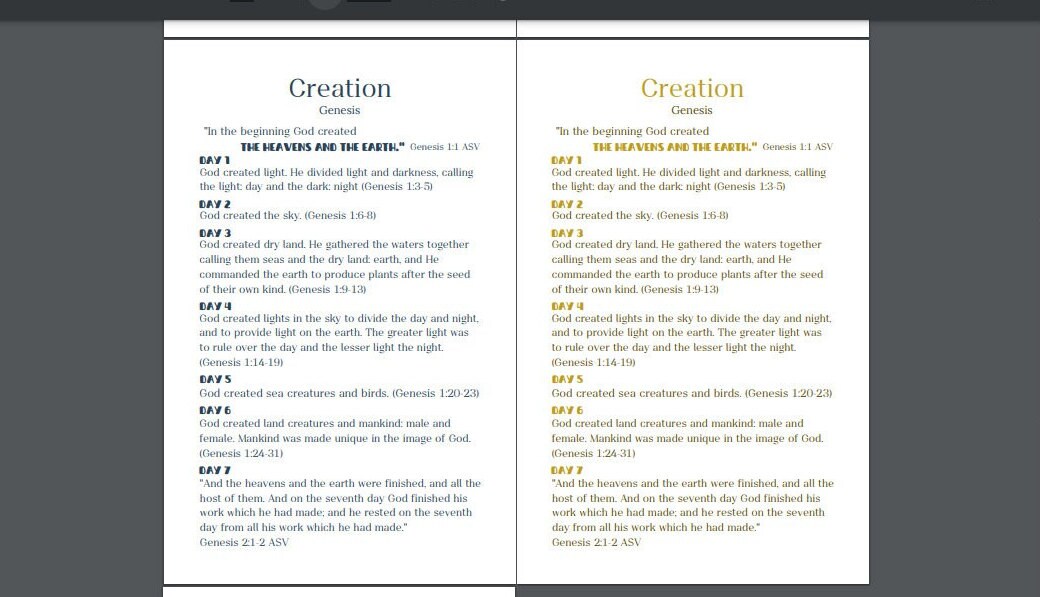 Creation
Genesis

"In the beginning God created THE HEAVENS AND THE EARTH." Genesis 1:1 ASV

DAY 1
God created light. He divided light and darkness, calling the light: day and the dark: night (Genesis 1:3-5)

DAY 2
God created the sky. (Genesis 1:6-8)

DAY 3
God created dry land. He gathered the waters together calling them seas and the dry land: earth, and He commanded the earth to produce plants after the seed of their own kind. (Genesis 1:9-13)

DAY 4
God created lights in the sky to divide the day and night, and to provide light on the earth. The greater light was to rule over the day and the lesser light the night. (Genesis 1:14-19)

DAY 5
God created sea creatures and birds. (Genesis 1:20-23)

DAY 6
God created land creatures and mankind: male and female. Mankind was made unique in the image of God. (Genesis 1:24-31)

DAY 7
"And the heavens and the earth were finished, and all the host of them. And on the seventh day God finished his work which he had made; and he rested on the seventh day from all his work which he had made."
Genesis 2:1-2 ASV

Creation
Genesis

"In the beginning God created THE HEAVENS AND THE EARTH." Genesis 1:1 ASV

DAY 1
God created light. He divided light and darkness, calling the light: day and the dark: night (Genesis 1:3-5)

DAY 2
God created the sky. (Genesis 1:6-8)

DAY 3
God created dry land. He gathered the waters together calling them seas and the dry land: earth, and He commanded the earth to produce plants after the seed of their own kind. (Genesis 1:9-13)

DAY 4
God created lights in the sky to divide the day and night, and to provide light on the earth. The greater light was to rule over the day and the lesser light the night. (Genesis 1:14-19)

DAY 5
God created sea creatures and birds. (Genesis 1:20-23)

DAY 6
God created land creatures and mankind: male and female. Mankind was made unique in the image of God. (Genesis 1:24-31)

DAY 7
"And the heavens and the earth were finished, and all the host of them. And on the seventh day God finished his work which he had made; and he rested on the seventh day from all his work which he had made."
Genesis 2:1-2 ASV